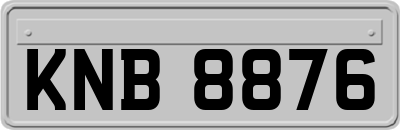 KNB 8876